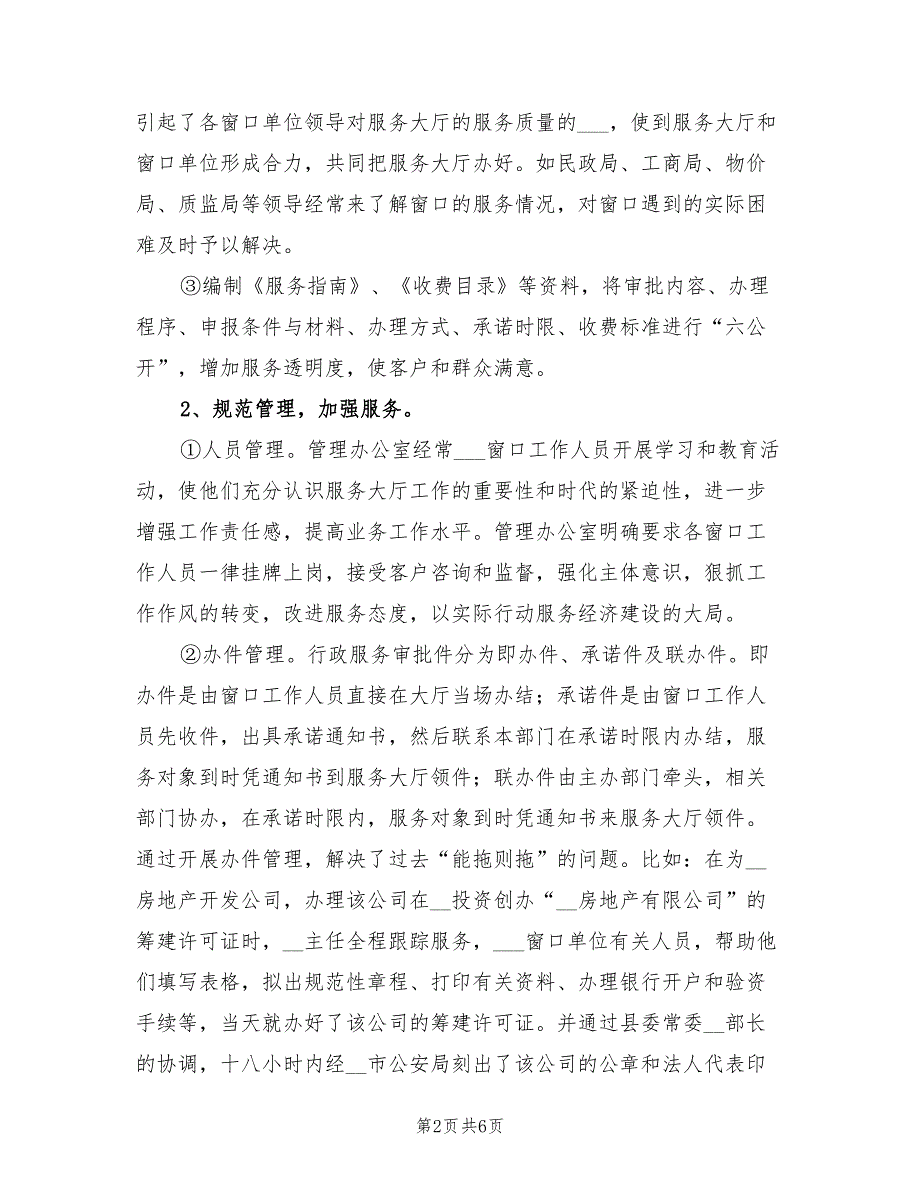 引起了各窗口单位领导对服务大厅的服务质量的___，使到服务大厅和窗口单位形成合力，共同把服务大厅办好。如民政局、工商局、物价局、质监局等领导经常来了解窗口的服务情况，对窗口遇到的实际困难及时予以解决。

③编制《服务指南》、《收费目录》等资料，将审批内容、办理程序、申报条件与材料、办理方式、承诺时限、收费标准进行“六公开”，增加服务透明度，使客户和群众满意。

2、规范管理，加强服务。

①人员管理。管理办公室经常___窗口工作人员开展学习和教育活动，使他们充分认识服务大厅工作的重要性和时代的紧迫性，进一步增强工作责任感，提高业务工作水平。管理办公室明确要求各窗口工作人员一律挂牌上岗，接受客户咨询和监督，强化主体意识，狠抓工作作风的转变，改进服务态度，以实际行动服务经济建设的大局。

②办件管理。行政服务审批件分为即办件、承诺件及联办件。即办件是由窗口工作人员直接在大厅当场办结；承诺件是由窗口工作人员先收件，出具承诺通知书，然后联系本部门在承诺时限内办结，服务对象到时凭通知书到服务大厅领件；联办件由主办部门牵头，相关部门协办，在承诺时限内，服务对象到时凭通知书来服务大厅领件。通过开展办件管理，解决了过去“能拖则拖”的问题。比如：在为__房地产开发公司，办理该公司在__投资创办“__房地产有限公司”的筹建许可证时，__主任全程跟踪服务，___窗口单位有关人员，帮助他们填写表格，拟出规范性章程、打印有关资料、办理银行开户和验资手续等，当天就办好了该公司的筹建许可证。并通过县委常委__部长的协调，十八小时内经__市公安局刻出了该公司的公章和法人代表印

第2页 共6页